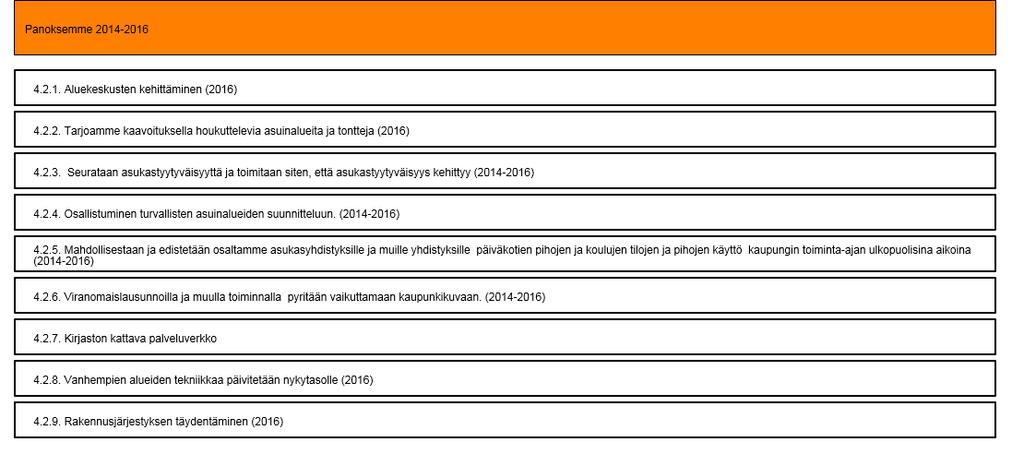 Panoksemme 2014-2016

4.2.1. Aluekeskusten kehittäminen (2016)

4.2.2. Tarjoamme kaavoituksella houkuttelevia asuinalueita ja tontteja (2016)

4.2.3. Seurataan asukastyytyväisyyttä ja toimitaan siten, että asukastyytyväisyys kehittyy (2014-2016)

4.2.4. Osallistuminen turvallisten asuinalueiden suunnitteluun. (2014-2016)

4.2.5. Mahdollisestaan ja edistetään osaltamme asukasyhdistyksille ja muille yhdistyksille päiväkotien pihojen ja koulujen tilojen ja pihojen käyttö kaupungin toiminta-ajan ulkopuolisina aikoina (2014-2016)

4.2.6. Viranomaislausunnoilla ja muulla toiminnalla pyritään vaikuttamaan kaupunkikuvaan. (2014-2016)

4.2.7. Kirjaston kattava palveluverkko

4.2.8. Vanhempien alueiden tekniikkaa päivitetään nykytasolle (2016)

4.2.9. Rakennusjärjestyksen täydentäminen (2016)